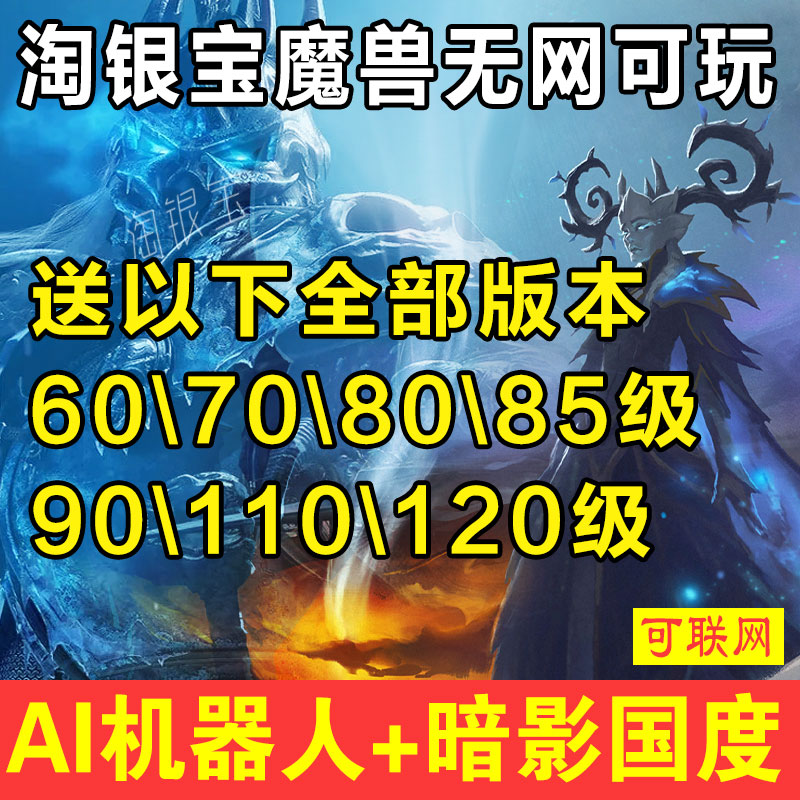 淘银宝魔兽无网可玩

淘银宝

送以下全部版本
60\70\80\85级
90\110\120级

可联网

AI机器人+暗影国度